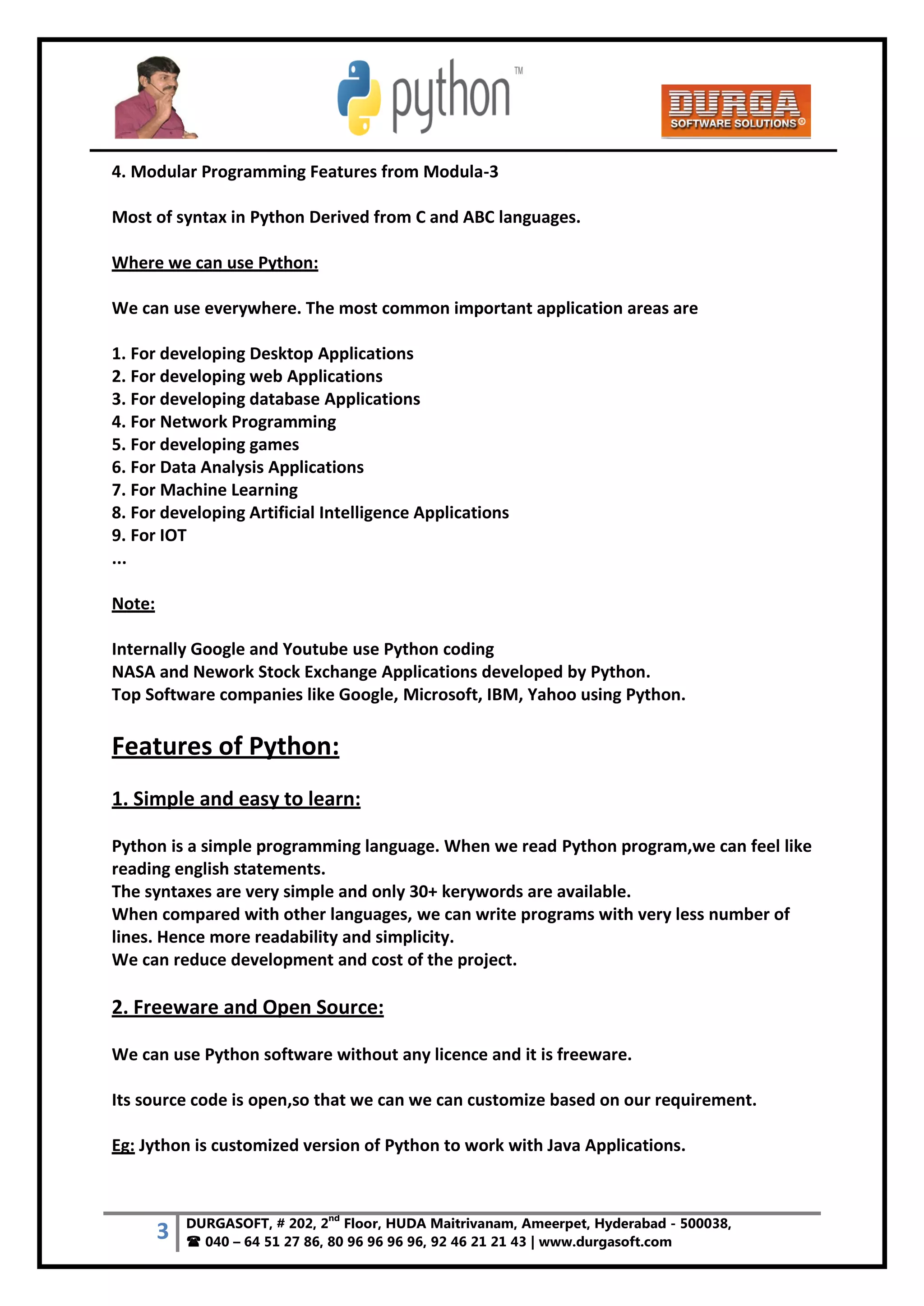 python™

DURGA
SOFTWARE SOLUTIONS©

4. Modular Programming Features from Modula-3

Most of syntax in Python Derived from C and ABC languages.

Where we can use Python:

We can use everywhere. The most common important application areas are

1. For developing Desktop Applications
2. For developing web Applications
3. For developing database Applications
4. For Network Programming
5. For developing games
6. For Data Analysis Applications
7. For Machine Learning
8. For developing Artificial Intelligence Applications
9. For IOT
...

Note:

Internally Google and Youtube use Python coding
NASA and Nework Stock Exchange Applications developed by Python.
Top Software companies like Google, Microsoft, IBM, Yahoo using Python.

Features of Python:

1. Simple and easy to learn:

Python is a simple programming language. When we read Python program,we can feel like reading english statements.
The syntaxes are very simple and only 30+ kerywords are available.
When compared with other languages, we can write programs with very less number of lines. Hence more readability and simplicity.
We can reduce development and cost of the project.

2. Freeware and Open Source:

We can use Python software without any licence and it is freeware.

Its source code is open,so that we can we can customize based on our requirement.

Eg: Jython is customized version of Python to work with Java Applications.

3 DURGASOFT, # 202, 2$^{nd}$ Floor, HUDA Maitrivanam, Ameerpet, Hyderabad - 500038,
☎ 040 – 64 51 27 86, 80 96 96 96 96, 92 46 21 21 43 | www.durgasoft.com